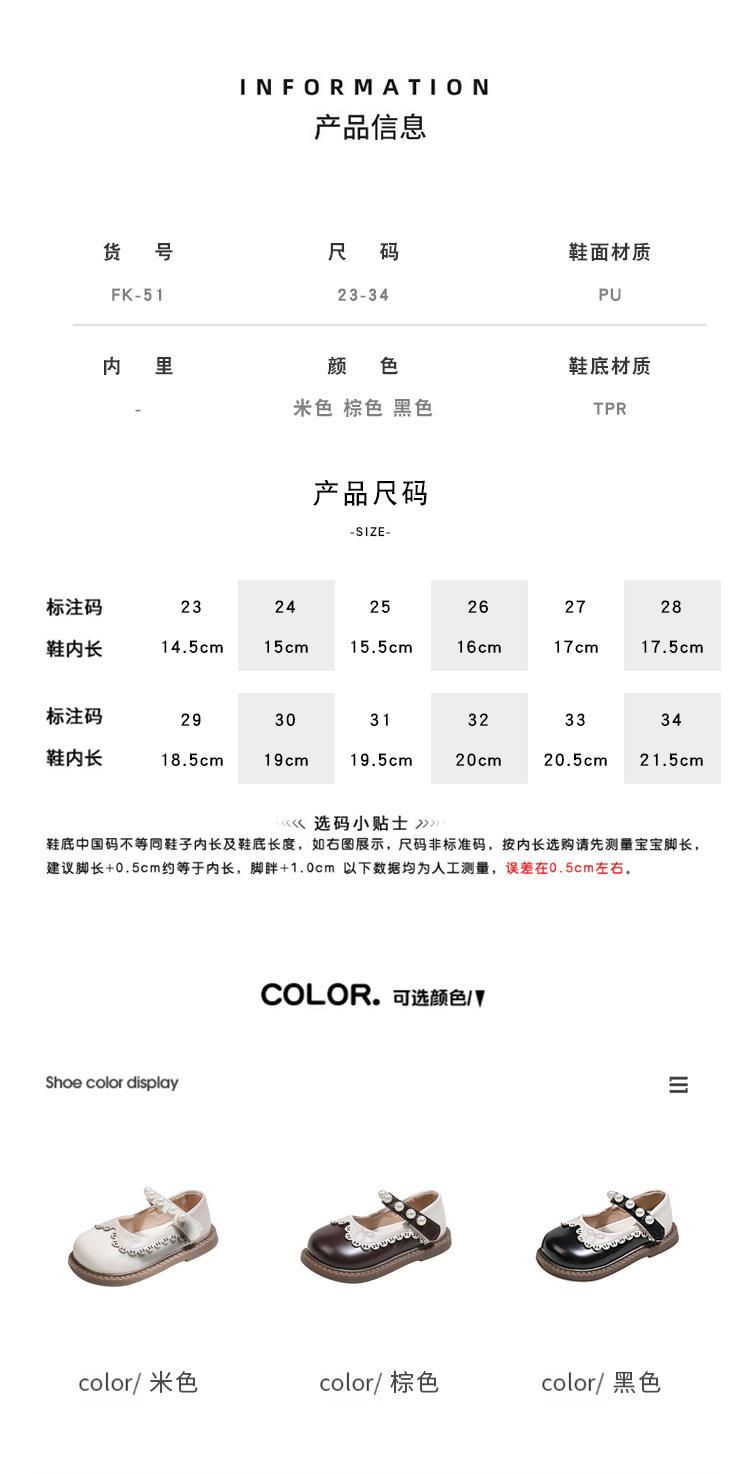 INFORMATION
产品信息

| 货　号 | 尺　码 | 鞋面材质 |
|---|---|---|
| FK-51 | 23-34 | PU |
| 内　里 | 颜　色 | 鞋底材质 |
| - | 米色 棕色 黑色 | TPR |

产品尺码
-SIZE-

| 标注码 | 23 | 24 | 25 | 26 | 27 | 28 |
|---|---|---|---|---|---|---|
| 鞋内长 | 14.5cm | 15cm | 15.5cm | 16cm | 17cm | 17.5cm |

| 标注码 | 29 | 30 | 31 | 32 | 33 | 34 |
|---|---|---|---|---|---|---|
| 鞋内长 | 18.5cm | 19cm | 19.5cm | 20cm | 20.5cm | 21.5cm |

选码小贴士
鞋底中国码不等同鞋子内长及鞋底长度，如右图展示，尺码非标准码，按内长选购请先测量宝宝脚长，建议脚长+0.5cm约等于内长，脚胖+1.0cm 以下数据均为人工测量，误差在0.5cm左右。

COLOR. 可选颜色/

Shoe color display

color/ 米色
color/ 棕色
color/ 黑色